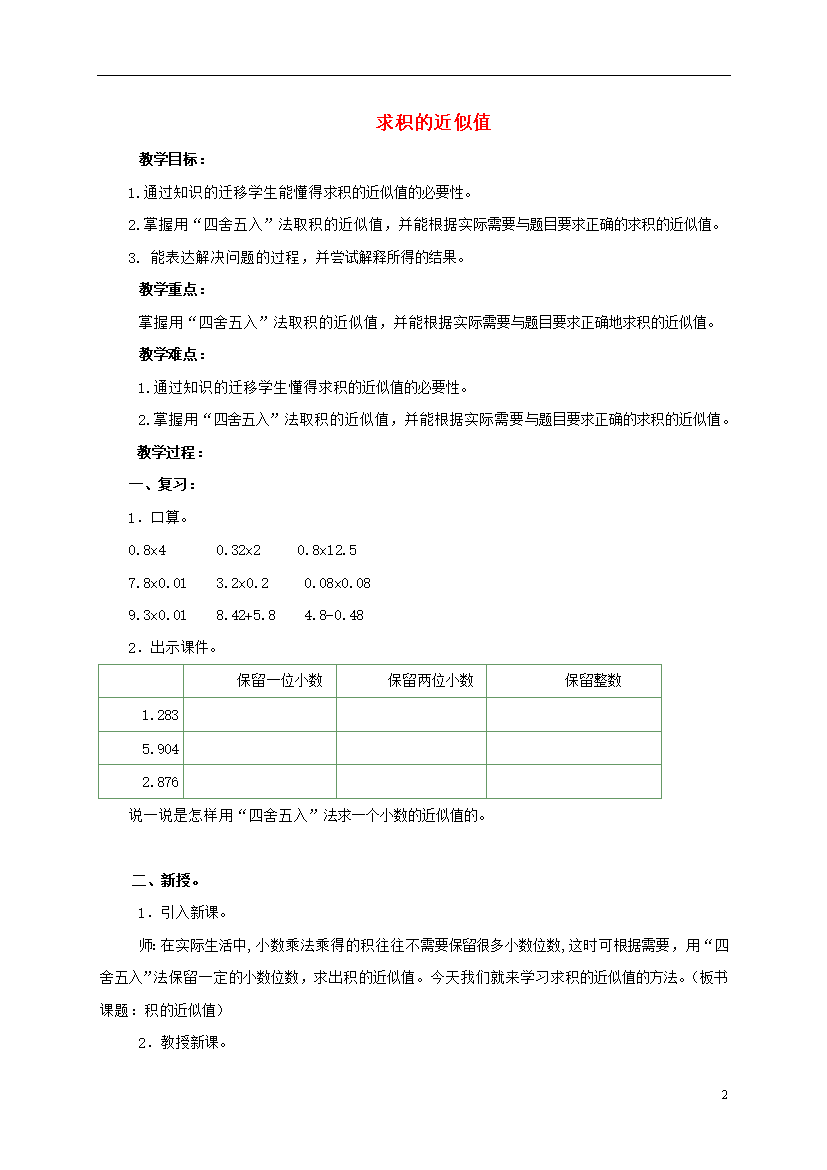 求积的近似值

教学目标：

1.通过知识的迁移学生能懂得求积的近似值的必要性。

2.掌握用“四舍五入”法取积的近似值，并能根据实际需要与题目要求正确的求积的近似值。

3. 能表达解决问题的过程，并尝试解释所得的结果。

教学重点：

掌握用“四舍五入”法取积的近似值，并能根据实际需要与题目要求正确地求积的近似值。

教学难点：

1.通过知识的迁移学生懂得求积的近似值的必要性。

2.掌握用“四舍五入”法取积的近似值，并能根据实际需要与题目要求正确的求积的近似值。

教学过程：

一、复习：

1．口算。

$0.8\times4$　$0.32\times2$　$0.8\times12.5$

$7.8\times0.01$　$3.2\times0.2$　$0.08\times0.08$

$9.3\times0.01$　$8.42+5.8$　$4.8-0.48$

2．出示课件。

| | 保留一位小数 | 保留两位小数 | 保留整数 |
|---|---|---|---|
| 1.283 | | | |
| 5.904 | | | |
| 2.876 | | | |

说一说是怎样用“四舍五入”法求一个小数的近似值的。

二、新授。

1．引入新课。

师:在实际生活中,小数乘法乘得的积往往不需要保留很多小数位数,这时可根据需要，用“四舍五入”法保留一定的小数位数，求出积的近似值。今天我们就来学习求积的近似值的方法。(板书课题：积的近似值)

2．教授新课。

2